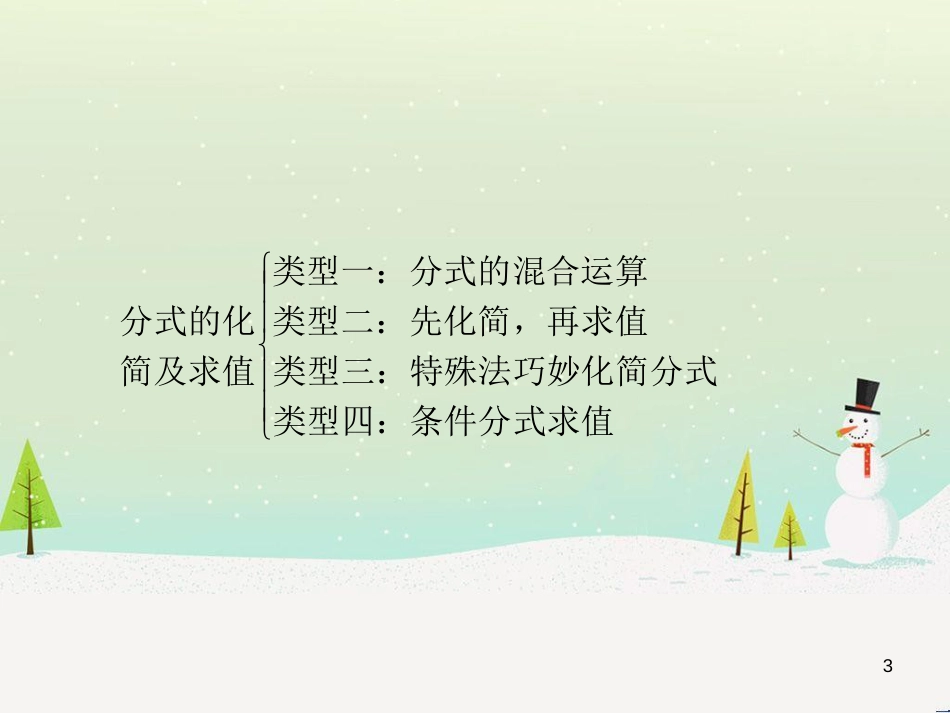 分式的化简及求值

类型一：分式的混合运算

类型二：先化简，再求值

类型三：特殊法巧妙化简分式

类型四：条件分式求值

3